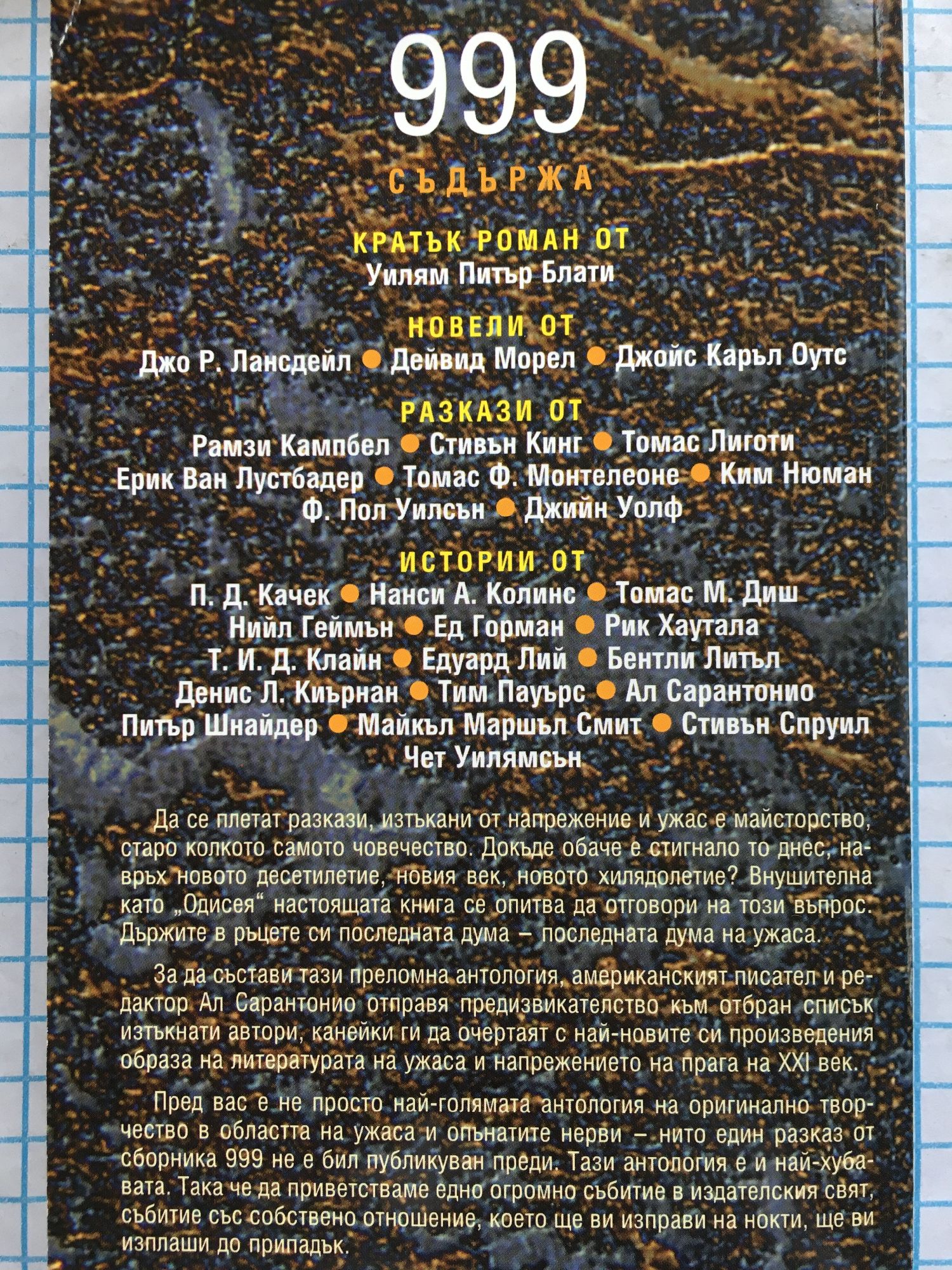 999

СЪДЪРЖА

КРАТЪК РОМАН ОТ
Уилям Питър Блати

НОВЕЛИ ОТ
Джо Р. Лансдейл • Дейвид Морел • Джойс Каръл Оутс

РАЗКАЗИ ОТ
Рамзи Кампбел • Стивън Кинг • Томас Лиготи
Ерик Ван Лустбадер • Томас Ф. Монтелеоне • Ким Нюман
Ф. Пол Уилсън • Джийн Уолф

ИСТОРИИ ОТ
П. Д. Качек • Нанси А. Колинс • Томас М. Диш
Нийл Геймън • Ед Горман • Рик Хаутала
Т. И. Д. Клайн • Едуард Лий • Бентли Литъл
Денис Л. Киърнан • Тим Пауърс • Ал Сарантонио
Питър Шнайдер • Майкъл Маршъл Смит • Стивън Спруил
Чет Уилямсън

Да се плетат разкази, изтъкани от напрежение и ужас е майсторство, старо колкото самото човечество. Докъде обаче е стигнало то днес, навръх новото десетилетие, новия век, новото хилядолетие? Внушителна като „Одисея“ настоящата книга се опитва да отговори на този въпрос. Държите в ръцете си последната дума – последната дума на ужаса.

За да състави тази преломна антология, американският писател и редактор Ал Сарантонио отправя предизвикателство към отбран списък изтъкнати автори, канейки ги да очертаят с най-новите си произведения образа на литературата на ужаса и напрежението на прага на XXI век.

Пред вас е не просто най-голямата антология на оригинално творчество в областта на ужаса и опънатите нерви – нито един разказ от сборника 999 не е бил публикуван преди. Тази антология е и най-хубавата. Така че да приветстваме едно огромно събитие в издателския свят, събитие със собствено отношение, което ще ви изправи на нокти, ще ви изплаши до припадък.